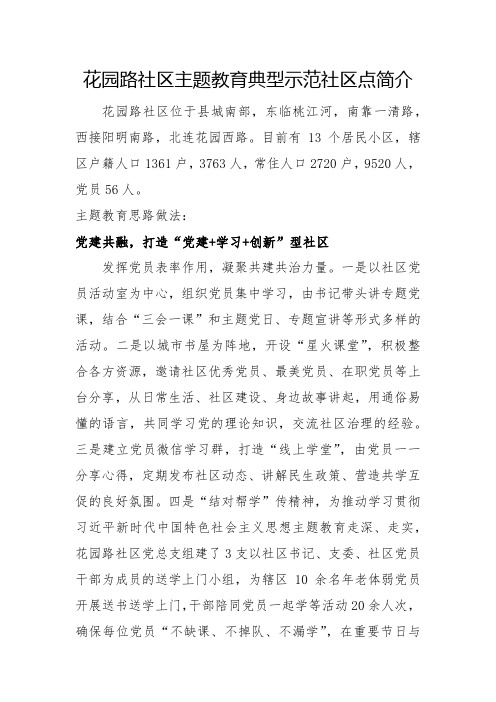 花园路社区主题教育典型示范社区点简介

花园路社区位于县城南部，东临桃江河，南靠一清路，西接阳明南路，北连花园西路。目前有 13 个居民小区，辖区户籍人口 1361 户，3763 人，常住人口 2720 户，9520 人，党员 56 人。

主题教育思路做法：

党建共融，打造“党建+学习+创新”型社区

发挥党员表率作用，凝聚共建共治力量。一是以社区党员活动室为中心，组织党员集中学习，由书记带头讲专题党课，结合“三会一课”和主题党日、专题宣讲等形式多样的活动。二是以城市书屋为阵地，开设“星火课堂”，积极整合各方资源，邀请社区优秀党员、最美党员、在职党员等上台分享，从日常生活、社区建设、身边故事讲起，用通俗易懂的语言，共同学习党的理论知识，交流社区治理的经验。三是建立党员微信学习群，打造“线上学堂”，由党员一一分享心得，定期发布社区动态、讲解民生政策、营造共学互促的良好氛围。四是“结对帮学”传精神，为推动学习贯彻习近平新时代中国特色社会主义思想主题教育走深、走实，花园路社区党总支组建了 3 支以社区书记、支委、社区党员干部为成员的送学上门小组，为辖区 10 余名年老体弱党员开展送书送学上门，干部陪同党员一起学等活动 20 余人次，确保每位党员“不缺课、不掉队、不漏学”，在重要节日与